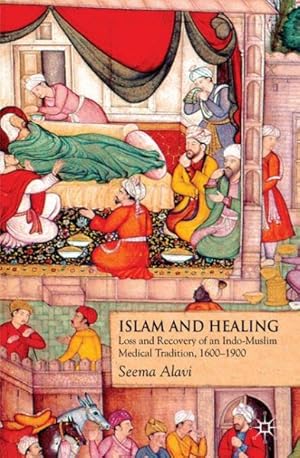 ISLAM AND HEALING
Loss and Recovery of an Indo-Muslim Medical Tradition, 1600–1900
Seema Alavi